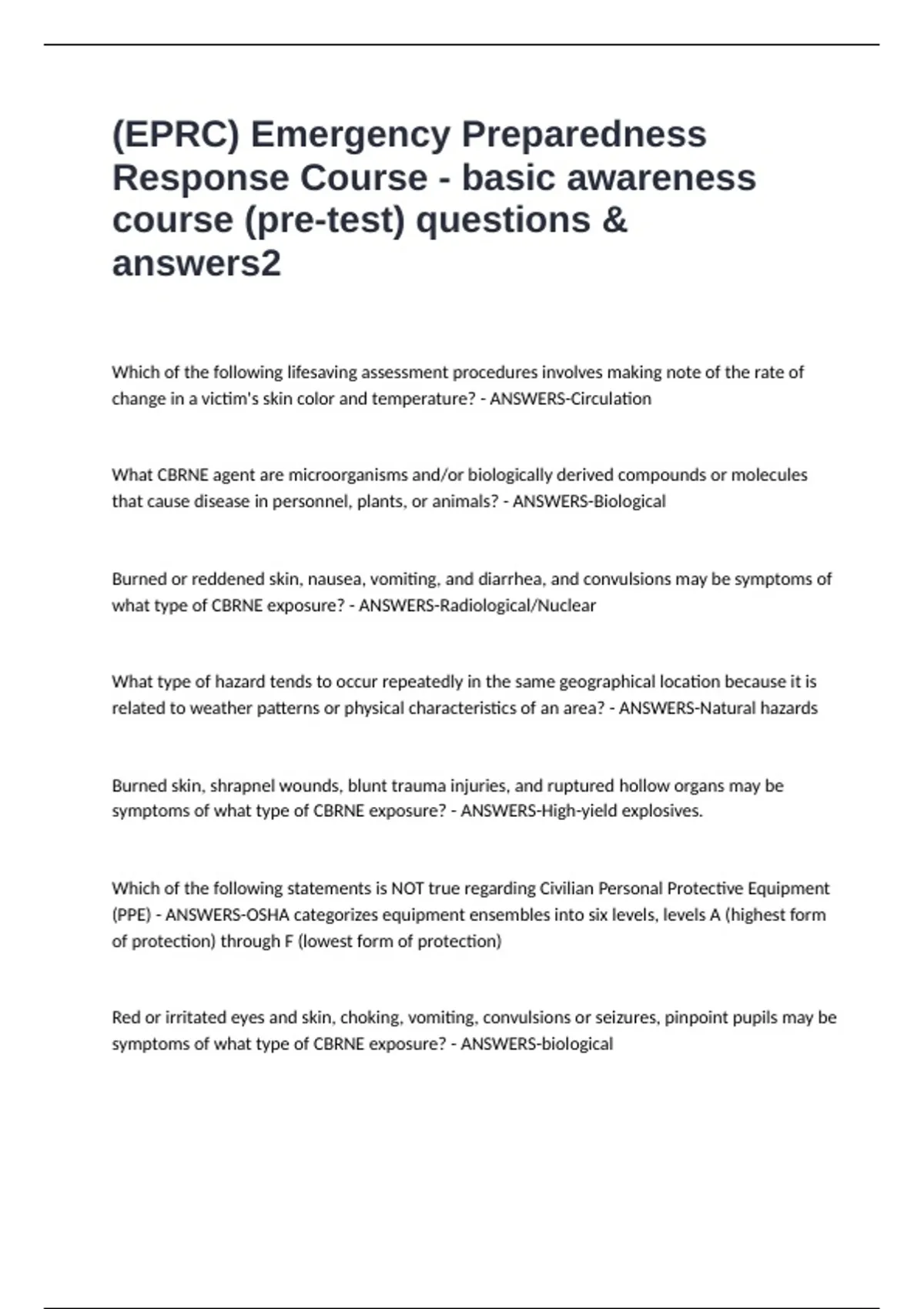 (EPRC) Emergency Preparedness Response Course - basic awareness course (pre-test) questions & answers2

Which of the following lifesaving assessment procedures involves making note of the rate of change in a victim's skin color and temperature? - ANSWERS-Circulation

What CBRNE agent are microorganisms and/or biologically derived compounds or molecules that cause disease in personnel, plants, or animals? - ANSWERS-Biological

Burned or reddened skin, nausea, vomiting, and diarrhea, and convulsions may be symptoms of what type of CBRNE exposure? - ANSWERS-Radiological/Nuclear

What type of hazard tends to occur repeatedly in the same geographical location because it is related to weather patterns or physical characteristics of an area? - ANSWERS-Natural hazards

Burned skin, shrapnel wounds, blunt trauma injuries, and ruptured hollow organs may be symptoms of what type of CBRNE exposure? - ANSWERS-High-yield explosives.

Which of the following statements is NOT true regarding Civilian Personal Protective Equipment (PPE) - ANSWERS-OSHA categorizes equipment ensembles into six levels, levels A (highest form of protection) through F (lowest form of protection)

Red or irritated eyes and skin, choking, vomiting, convulsions or seizures, pinpoint pupils may be symptoms of what type of CBRNE exposure? - ANSWERS-biological